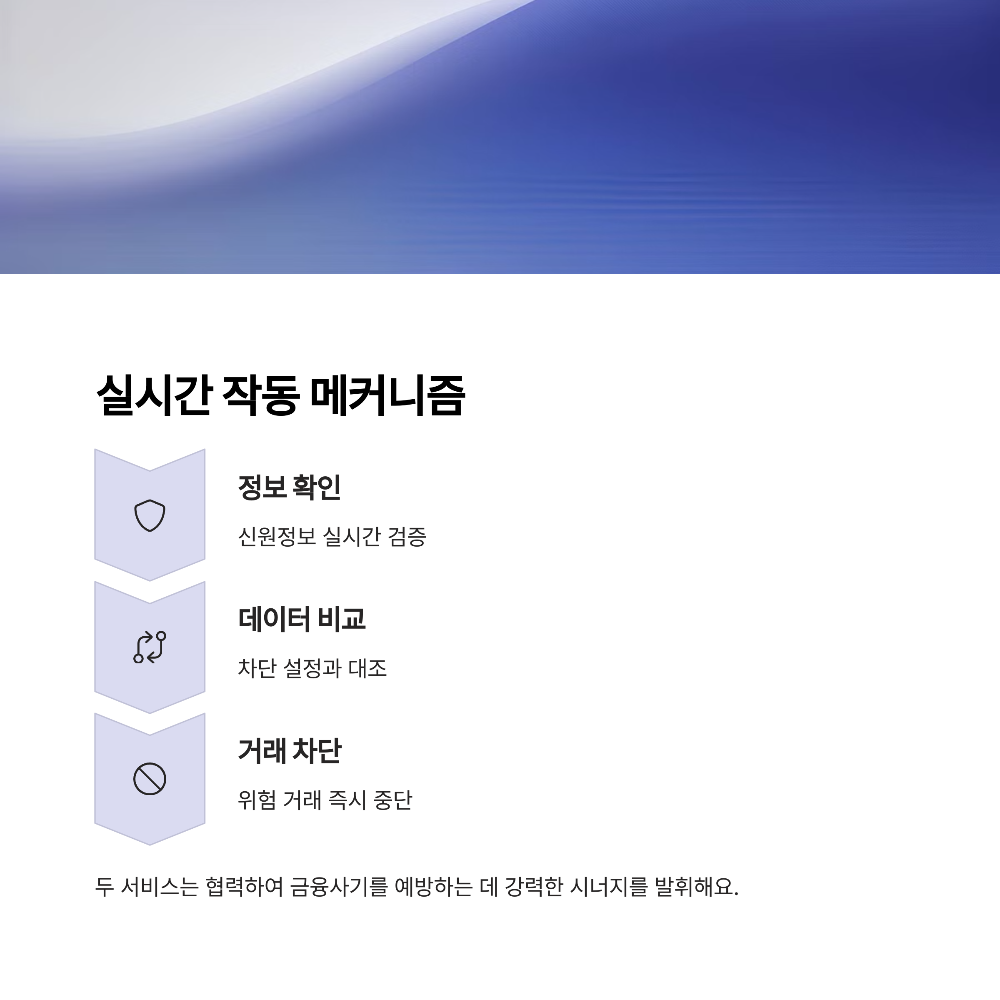 실시간 작동 메커니즘

정보 확인

신원정보 실시간 검증

데이터 비교

차단 설정과 대조

거래 차단

위험 거래 즉시 중단

두 서비스는 협력하여 금융사기를 예방하는 데 강력한 시너지를 발휘해요.